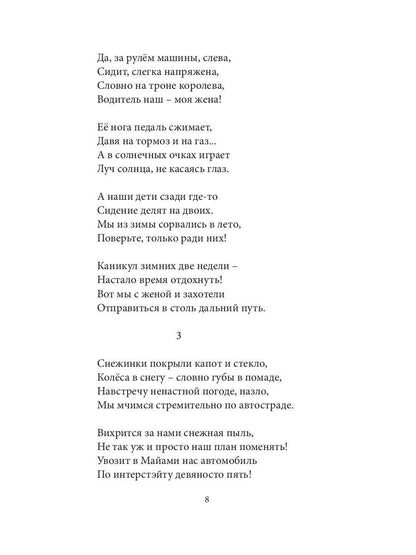 Да, за рулём машины, слева,
Сидит, слегка напряжена,
Словно на троне королева,
Водитель наш – моя жена!

Её нога педаль сжимает,
Давя на тормоз и на газ...
А в солнечных очках играет
Луч солнца, не касаясь глаз.

А наши дети сзади где-то
Сидение делят на двоих.
Мы из зимы сорвались в лето,
Поверьте, только ради них!

Каникул зимних две недели –
Настало время отдохнуть!
Вот мы с женой и захотели
Отправиться в столь дальний путь.

3

Снежинки покрыли капот и стекло,
Колёса в снегу – словно губы в помаде,
Навстречу ненастной погоде, назло,
Мы мчимся стремительно по автостраде.

Вихрится за нами снежная пыль,
Не так уж и просто наш план поменять!
Увозит в Майами нас автомобиль
По интерстэйту девяносто пять!

8